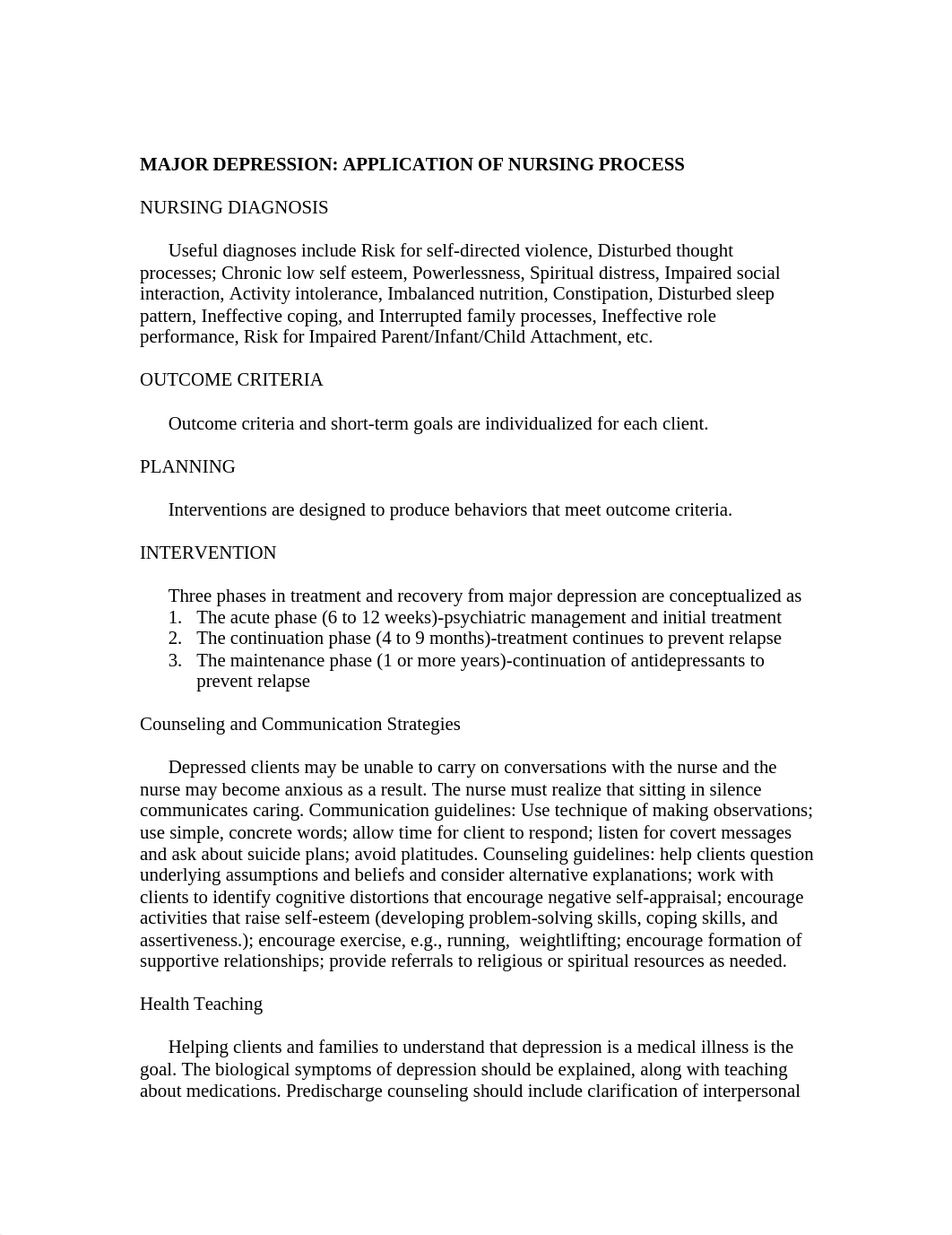 MAJOR DEPRESSION: APPLICATION OF NURSING PROCESS

NURSING DIAGNOSIS

Useful diagnoses include Risk for self-directed violence, Disturbed thought processes; Chronic low self esteem, Powerlessness, Spiritual distress, Impaired social interaction, Activity intolerance, Imbalanced nutrition, Constipation, Disturbed sleep pattern, Ineffective coping, and Interrupted family processes, Ineffective role performance, Risk for Impaired Parent/Infant/Child Attachment, etc.

OUTCOME CRITERIA

Outcome criteria and short-term goals are individualized for each client.

PLANNING

Interventions are designed to produce behaviors that meet outcome criteria.

INTERVENTION

Three phases in treatment and recovery from major depression are conceptualized as
1. The acute phase (6 to 12 weeks)-psychiatric management and initial treatment
2. The continuation phase (4 to 9 months)-treatment continues to prevent relapse
3. The maintenance phase (1 or more years)-continuation of antidepressants to prevent relapse

Counseling and Communication Strategies

Depressed clients may be unable to carry on conversations with the nurse and the nurse may become anxious as a result. The nurse must realize that sitting in silence communicates caring. Communication guidelines: Use technique of making observations; use simple, concrete words; allow time for client to respond; listen for covert messages and ask about suicide plans; avoid platitudes. Counseling guidelines: help clients question underlying assumptions and beliefs and consider alternative explanations; work with clients to identify cognitive distortions that encourage negative self-appraisal; encourage activities that raise self-esteem (developing problem-solving skills, coping skills, and assertiveness.); encourage exercise, e.g., running, weightlifting; encourage formation of supportive relationships; provide referrals to religious or spiritual resources as needed.

Health Teaching

Helping clients and families to understand that depression is a medical illness is the goal. The biological symptoms of depression should be explained, along with teaching about medications. Predischarge counseling should include clarification of interpersonal